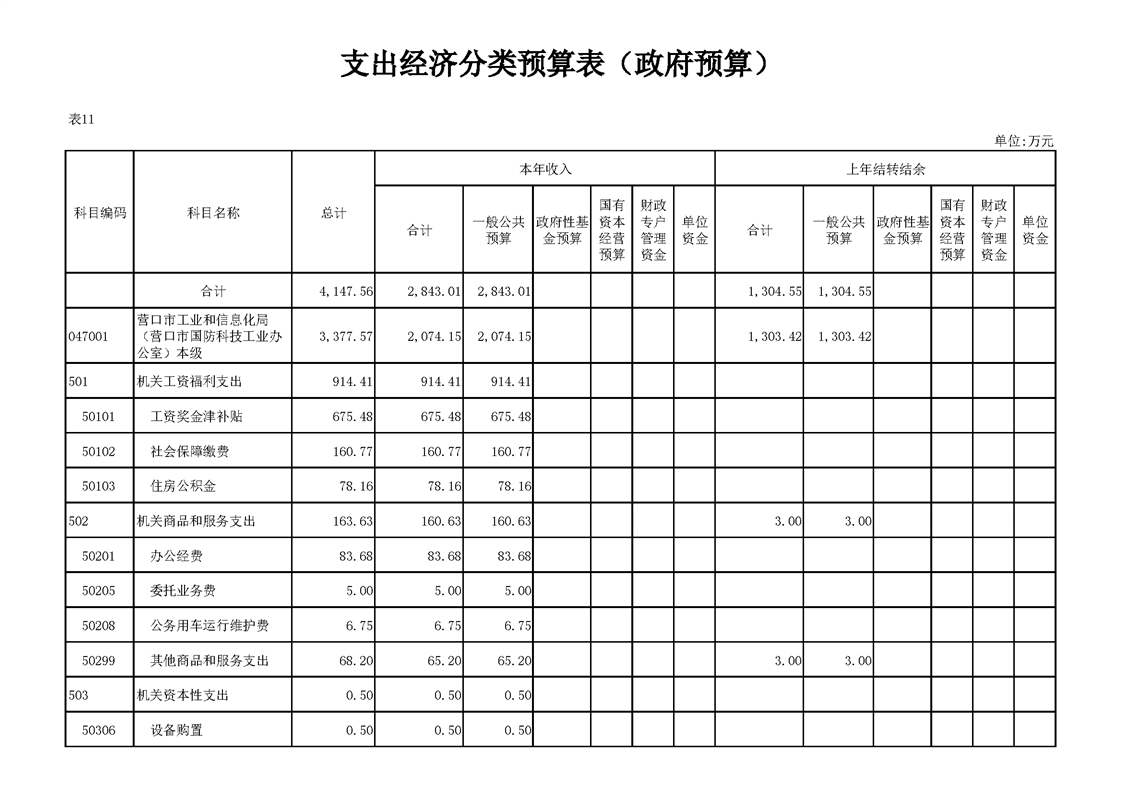 支出经济分类预算表（政府预算）

表11

单位:万元

| 科目编码 | 科目名称 | 总计 | 本年收入 合计 | 本年收入 一般公共预算 | 本年收入 政府性基金预算 | 本年收入 国有资本经营预算 | 本年收入 财政专户管理资金 | 本年收入 单位资金 | 上年结转结余 合计 | 上年结转结余 一般公共预算 | 上年结转结余 政府性基金预算 | 上年结转结余 国有资本经营预算 | 上年结转结余 财政专户管理资金 | 上年结转结余 单位资金 |
|---|---|---|---|---|---|---|---|---|---|---|---|---|---|---|
| | 合计 | 4,147.56 | 2,843.01 | 2,843.01 | | | | | 1,304.55 | 1,304.55 | | | | |
| 047001 | 营口市工业和信息化局（营口市国防科技工业办公室）本级 | 3,377.57 | 2,074.15 | 2,074.15 | | | | | 1,303.42 | 1,303.42 | | | | |
| 501 | 机关工资福利支出 | 914.41 | 914.41 | 914.41 | | | | | | | | | | |
| 50101 | 工资奖金津补贴 | 675.48 | 675.48 | 675.48 | | | | | | | | | | |
| 50102 | 社会保障缴费 | 160.77 | 160.77 | 160.77 | | | | | | | | | | |
| 50103 | 住房公积金 | 78.16 | 78.16 | 78.16 | | | | | | | | | | |
| 502 | 机关商品和服务支出 | 163.63 | 160.63 | 160.63 | | | | | 3.00 | 3.00 | | | | |
| 50201 | 办公经费 | 83.68 | 83.68 | 83.68 | | | | | | | | | | |
| 50205 | 委托业务费 | 5.00 | 5.00 | 5.00 | | | | | | | | | | |
| 50208 | 公务用车运行维护费 | 6.75 | 6.75 | 6.75 | | | | | | | | | | |
| 50299 | 其他商品和服务支出 | 68.20 | 65.20 | 65.20 | | | | | 3.00 | 3.00 | | | | |
| 503 | 机关资本性支出 | 0.50 | 0.50 | 0.50 | | | | | | | | | | |
| 50306 | 设备购置 | 0.50 | 0.50 | 0.50 | | | | | | | | | | |